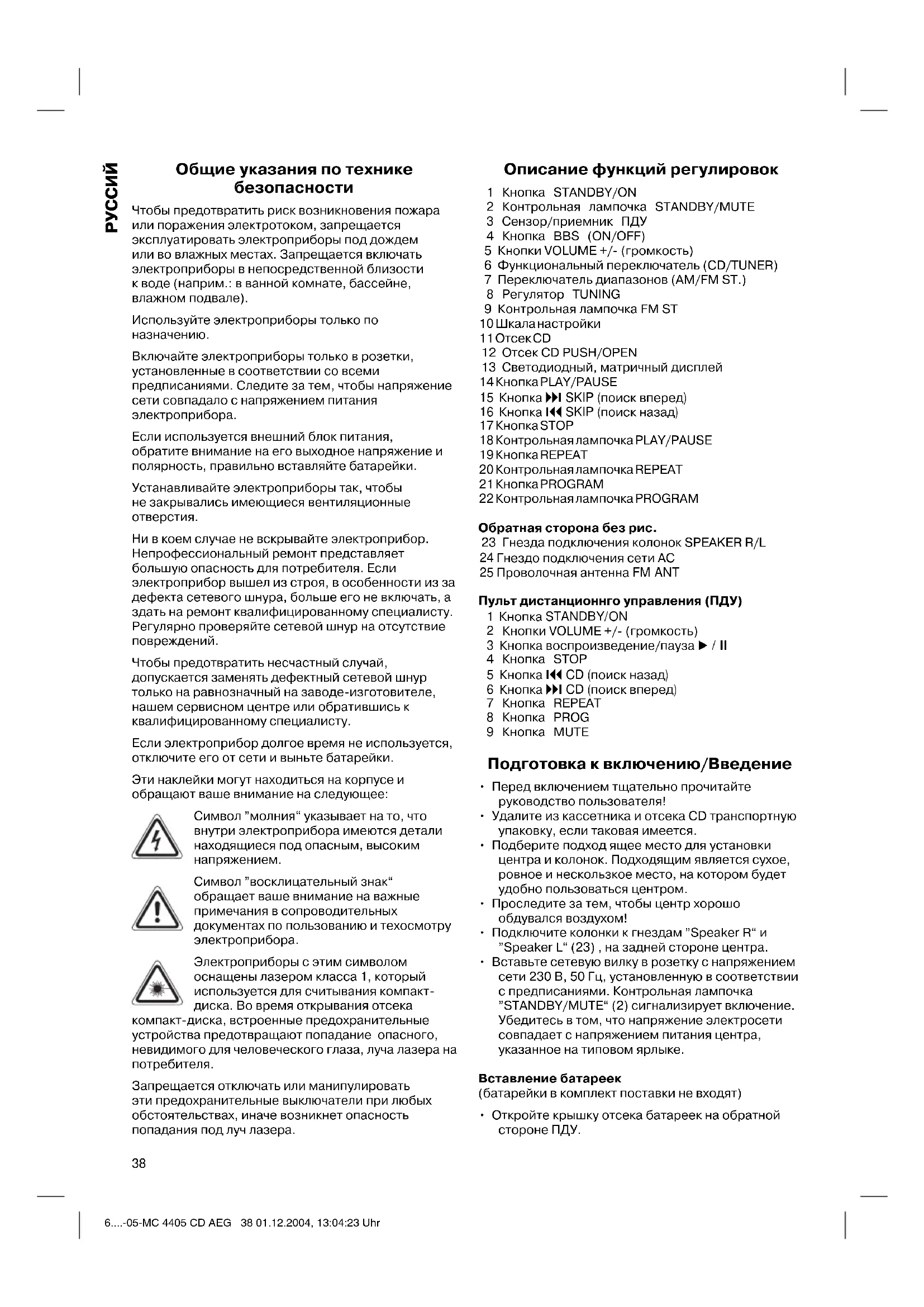 РУССИЙ

Общие указания по технике безопасности

Чтобы предотвратить риск возникновения пожара или поражения электротоком, запрещается эксплуатировать электроприборы под дождем или во влажных местах. Запрещается включать электроприборы в непосредственной близости к воде (наприм.: в ванной комнате, бассейне, влажном подвале).

Используйте электроприборы только по назначению.

Включайте электроприборы только в розетки, установленные в соответствии со всеми предписаниями. Следите за тем, чтобы напряжение сети совпадало с напряжением питания электроприбора.

Если используется внешний блок питания, обратите внимание на его выходное напряжение и полярность, правильно вставляйте батарейки.

Устанавливайте электроприборы так, чтобы не закрывались имеющиеся вентиляционные отверстия.

Ни в коем случае не вскрывайте электроприбор. Непрофессиональный ремонт представляет большую опасность для потребителя. Если электроприбор вышел из строя, в особенности из за дефекта сетевого шнура, больше его не включать, а здать на ремонт квалифицированному специалисту. Регулярно проверяйте сетевой шнур на отсутствие повреждений.

Чтобы предотвратить несчастный случай, допускается заменять дефектный сетевой шнур только на равнозначный на заводе-изготовителе, нашем сервисном центре или обратившись к квалифицированному специалисту.

Если электроприбор долгое время не используется, отключите его от сети и выньте батарейки.

Эти наклейки могут находиться на корпусе и обращают ваше внимание на следующее:

Символ ”молния“ указывает на то, что внутри электроприбора имеются детали находящиеся под опасным, высоким напряжением.

Символ ”восклицательный знак“ обращает ваше внимание на важные примечания в сопроводительных документах по пользованию и техосмотру электроприбора.

Электроприборы с этим символом оснащены лазером класса 1, который используется для считывания компакт-диска. Во время открывания отсека компакт-диска, встроенные предохранительные устройства предотвращают попадание опасного, невидимого для человеческого глаза, луча лазера на потребителя.

Запрещается отключать или манипулировать эти предохранительные выключатели при любых обстоятельствах, иначе возникнет опасность попадания под луч лазера.

38

Описание функций регулировок

1 Кнопка STANDBY/ON
2 Контрольная лампочка STANDBY/MUTE
3 Сензор/приемник ПДУ
4 Кнопка BBS (ON/OFF)
5 Кнопки VOLUME +/- (громкость)
6 Функциональный переключатель (CD/TUNER)
7 Переключатель диапазонов (AM/FM ST.)
8 Регулятор TUNING
9 Контрольная лампочка FM ST
10 Шкала настройки
11 Отсек CD
12 Отсек CD PUSH/OPEN
13 Светодиодный, матричный дисплей
14 Кнопка PLAY/PAUSE
15 Кнопка ▶▶I SKIP (поиск вперед)
16 Кнопка I◀◀ SKIP (поиск назад)
17 Кнопка STOP
18 Контрольная лампочка PLAY/PAUSE
19 Кнопка REPEAT
20 Контрольная лампочка REPEAT
21 Кнопка PROGRAM
22 Контрольная лампочка PROGRAM

Обратная сторона без рис.
23 Гнезда подключения колонок SPEAKER R/L
24 Гнездо подключения сети AC
25 Проволочная антенна FM ANT

Пульт дистанционнго управления (ПДУ)
1 Кнопка STANDBY/ON
2 Кнопки VOLUME +/- (громкость)
3 Кнопка воспроизведение/пауза ▶ / II
4 Кнопка STOP
5 Кнопка I◀◀ CD (поиск назад)
6 Кнопка ▶▶I CD (поиск вперед)
7 Кнопка REPEAT
8 Кнопка PROG
9 Кнопка MUTE

Подготовка к включению/Введение

• Перед включением тщательно прочитайте руководство пользователя!
• Удалите из кассетника и отсека CD транспортную упаковку, если таковая имеется.
• Подберите подход ящее место для установки центра и колонок. Подходящим является сухое, ровное и нескользкое место, на котором будет удобно пользоваться центром.
• Проследите за тем, чтобы центр хорошо обдувался воздухом!
• Подключите колонки к гнездам ”Speaker R“ и ”Speaker L“ (23) , на задней стороне центра.
• Вставьте сетевую вилку в розетку с напряжением сети 230 В, 50 Гц, установленную в соответствии с предписаниями. Контрольная лампочка ”STANDBY/MUTE“ (2) сигнализирует включение. Убедитесь в том, что напряжение электросети совпадает с напряжением питания центра, указанное на типовом ярлыке.

Вставление батареек
(батарейки в комплект поставки не входят)

• Откройте крышку отсека батареек на обратной стороне ПДУ.

6....-05-MC 4405 CD AEG 38 01.12.2004, 13:04:23 Uhr